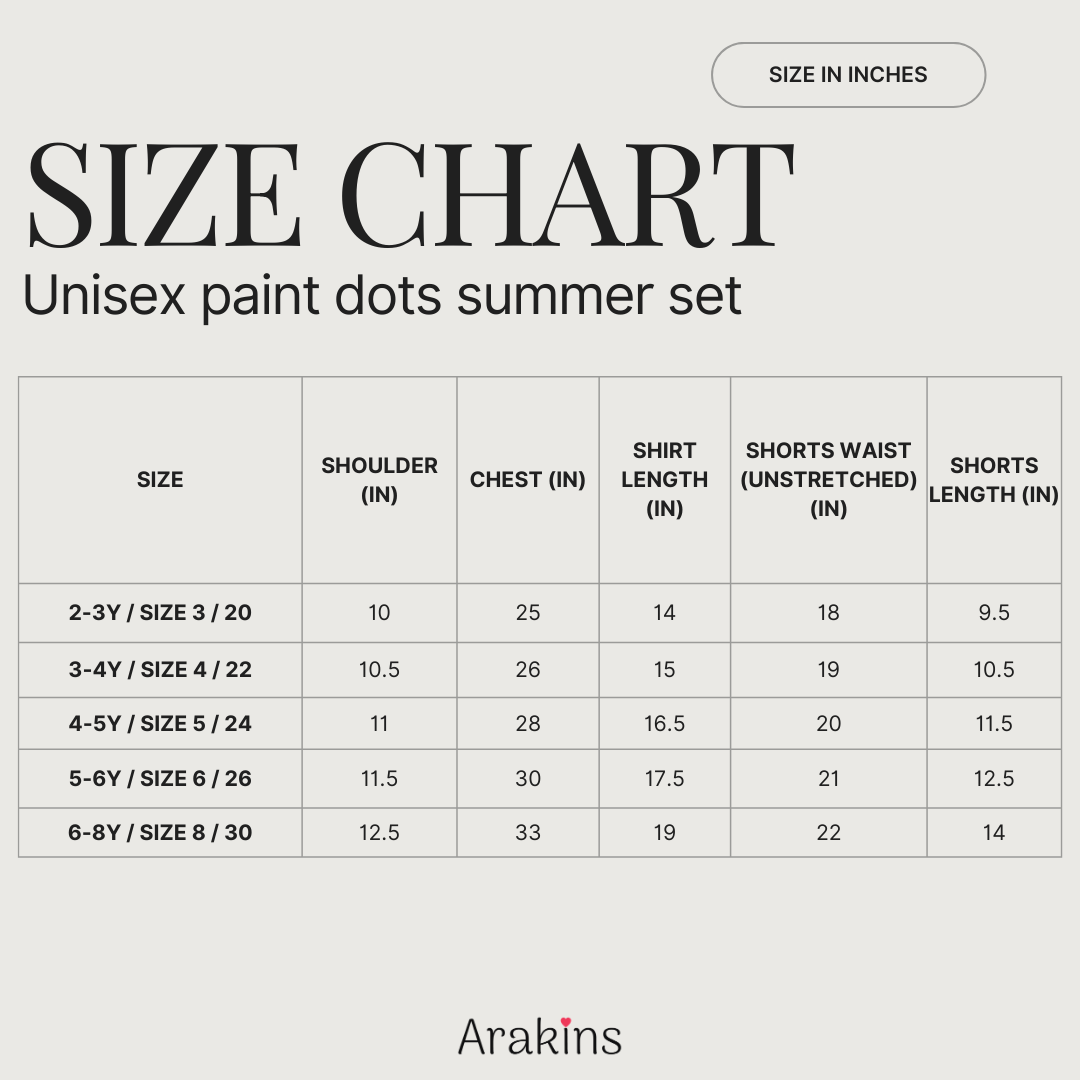 SIZE IN INCHES

SIZE CHART

Unisex paint dots summer set

| SIZE | SHOULDER (IN) | CHEST (IN) | SHIRT LENGTH (IN) | SHORTS WAIST (UNSTRETCHED) (IN) | SHORTS LENGTH (IN) |
|---|---|---|---|---|---|
| 2-3Y / SIZE 3 / 20 | 10 | 25 | 14 | 18 | 9.5 |
| 3-4Y / SIZE 4 / 22 | 10.5 | 26 | 15 | 19 | 10.5 |
| 4-5Y / SIZE 5 / 24 | 11 | 28 | 16.5 | 20 | 11.5 |
| 5-6Y / SIZE 6 / 26 | 11.5 | 30 | 17.5 | 21 | 12.5 |
| 6-8Y / SIZE 8 / 30 | 12.5 | 33 | 19 | 22 | 14 |

Arakins